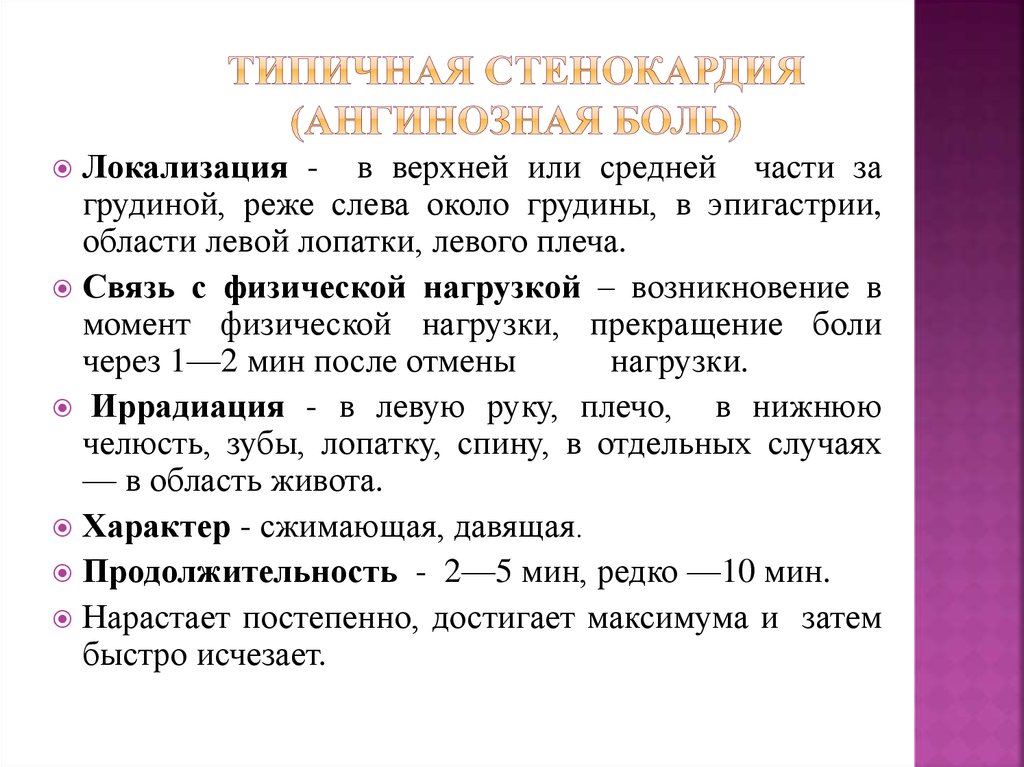 ТИПИЧНАЯ СТЕНОКАРДИЯ (АНГИНОЗНАЯ БОЛЬ)

Локализация - в верхней или средней части за грудиной, реже слева около грудины, в эпигастрии, области левой лопатки, левого плеча.

Связь с физической нагрузкой – возникновение в момент физической нагрузки, прекращение боли через 1—2 мин после отмены нагрузки.

Иррадиация - в левую руку, плечо, в нижнюю челюсть, зубы, лопатку, спину, в отдельных случаях — в область живота.

Характер - сжимающая, давящая.

Продолжительность - 2—5 мин, редко —10 мин.

Нарастает постепенно, достигает максимума и затем быстро исчезает.